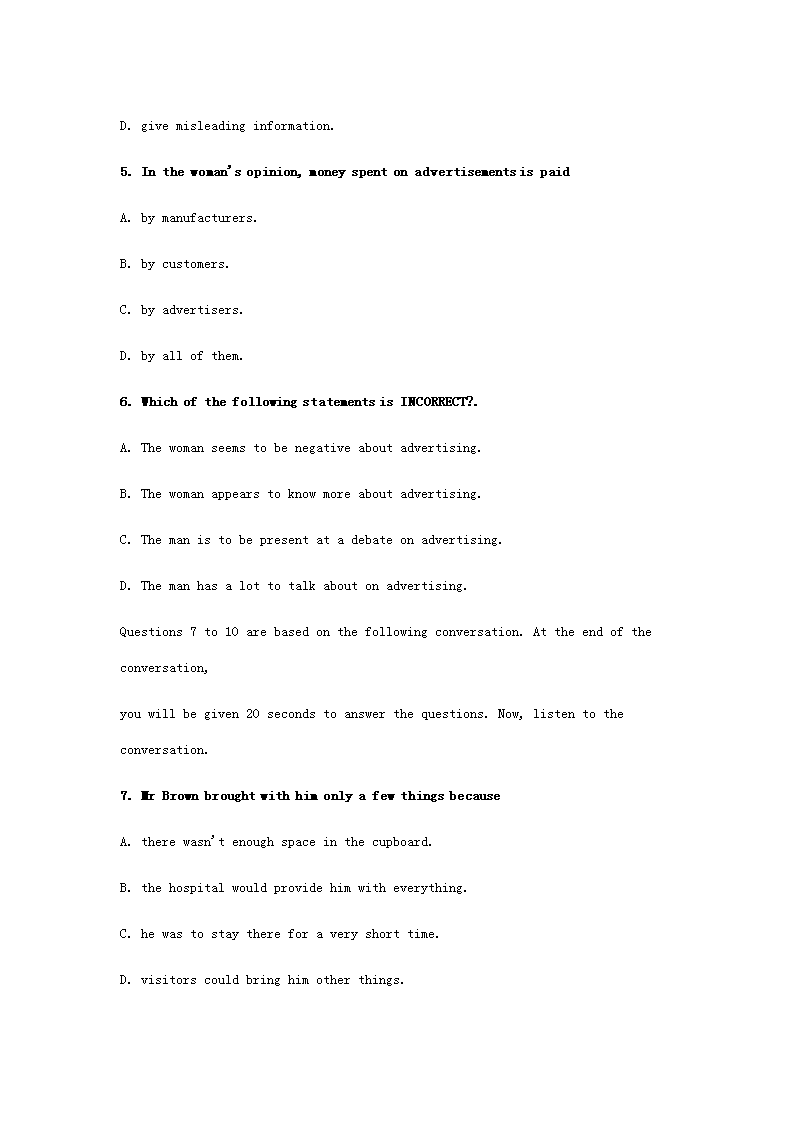 D. give misleading information.

5. In the woman's opinion, money spent on advertisements is paid

A. by manufacturers.

B. by customers.

C. by advertisers.

D. by all of them.

6. Which of the following statements is INCORRECT?.

A. The woman seems to be negative about advertising.

B. The woman appears to know more about advertising.

C. The man is to be present at a debate on advertising.

D. The man has a lot to talk about on advertising.

Questions 7 to 10 are based on the following conversation. At the end of the conversation,

you will be given 20 seconds to answer the questions. Now, listen to the conversation.

7. Mr Brown brought with him only a few things because

A. there wasn't enough space in the cupboard.

B. the hospital would provide him with everything.

C. he was to stay there for a very short time.

D. visitors could bring him other things.